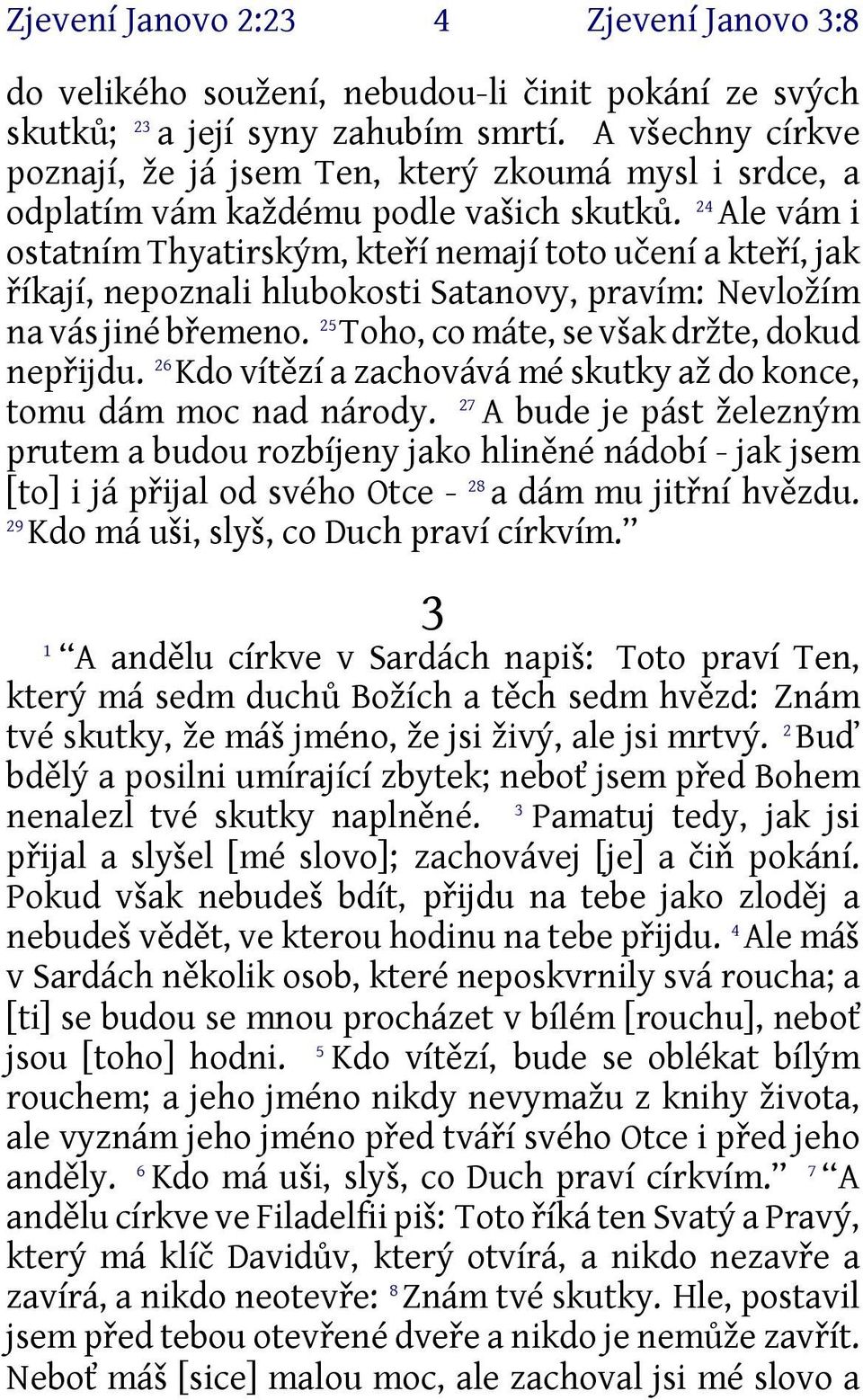 Zjevení Janovo 2:23 4 Zjevení Janovo 3:8

do velikého soužení, nebudou-li činit pokání ze svých skutků; $^{23}$ a její syny zahubím smrtí. A všechny církve poznají, že já jsem Ten, který zkoumá mysl i srdce, a odplatím vám každému podle vašich skutků. $^{24}$ Ale vám i ostatním Thyatirským, kteří nemají toto učení a kteří, jak říkají, nepoznali hlubokosti Satanovy, pravím: Nevložím na vás jiné břemeno. $^{25}$ Toho, co máte, se však držte, dokud nepřijdu. $^{26}$ Kdo vítězí a zachovává mé skutky až do konce, tomu dám moc nad národy. $^{27}$ A bude je pást železným prutem a budou rozbíjeny jako hliněné nádobí - jak jsem [to] i já přijal od svého Otce - $^{28}$ a dám mu jitřní hvězdu. $^{29}$ Kdo má uši, slyš, co Duch praví církvím.”

3

$^{1}$ “A andělu církve v Sardách napiš: Toto praví Ten, který má sedm duchů Božích a těch sedm hvězd: Znám tvé skutky, že máš jméno, že jsi živý, ale jsi mrtvý. $^{2}$ Buď bdělý a posilni umírající zbytek; neboť jsem před Bohem nenalezl tvé skutky naplněné. $^{3}$ Pamatuj tedy, jak jsi přijal a slyšel [mé slovo]; zachovávej [je] a čiň pokání. Pokud však nebudeš bdít, přijdu na tebe jako zloděj a nebudeš vědět, ve kterou hodinu na tebe přijdu. $^{4}$ Ale máš v Sardách několik osob, které neposkvrnily svá roucha; a [ti] se budou se mnou procházet v bílém [rouchu], neboť jsou [toho] hodni. $^{5}$ Kdo vítězí, bude se oblékat bílým rouchem; a jeho jméno nikdy nevymažu z knihy života, ale vyznám jeho jméno před tváří svého Otce i před jeho anděly. $^{6}$ Kdo má uši, slyš, co Duch praví církvím.” $^{7}$ “A andělu církve ve Filadelfii piš: Toto říká ten Svatý a Pravý, který má klíč Davidův, který otvírá, a nikdo nezavře a zavírá, a nikdo neotevře: $^{8}$ Znám tvé skutky. Hle, postavil jsem před tebou otevřené dveře a nikdo je nemůže zavřít. Neboť máš [sice] malou moc, ale zachoval jsi mé slovo a